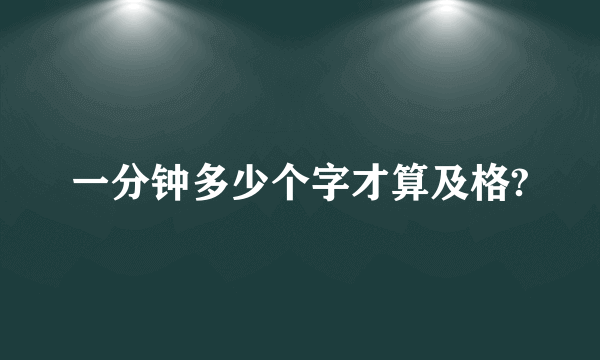 一分钟多少个字才算及格?